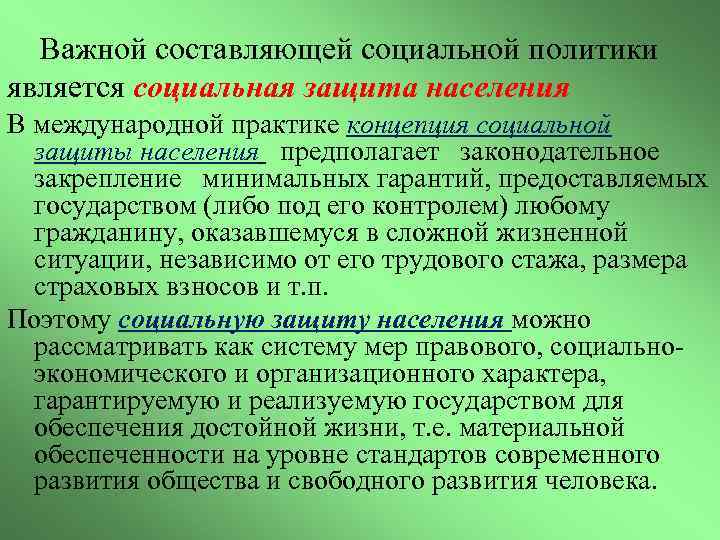 Важной составляющей социальной политики является социальная защита населения

В международной практике концепция социальной защиты населения предполагает законодательное закрепление минимальных гарантий, предоставляемых государством (либо под его контролем) любому гражданину, оказавшемуся в сложной жизненной ситуации, независимо от его трудового стажа, размера страховых взносов и т.п.

Поэтому социальную защиту населения можно рассматривать как систему мер правового, социально-экономического и организационного характера, гарантируемую и реализуемую государством для обеспечения достойной жизни, т.е. материальной обеспеченности на уровне стандартов современного развития общества и свободного развития человека.